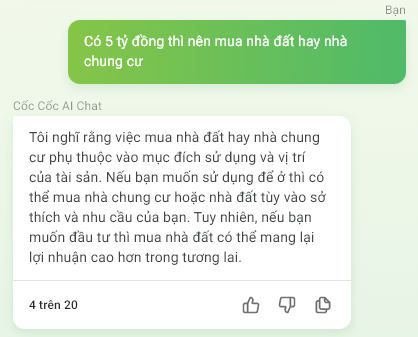 Bạn

Có 5 tỷ đồng thì nên mua nhà đất hay nhà chung cư

Cốc Cốc AI Chat

Tôi nghĩ rằng việc mua nhà đất hay nhà chung cư phụ thuộc vào mục đích sử dụng và vị trí của tài sản. Nếu bạn muốn sử dụng để ở thì có thể mua nhà chung cư hoặc nhà đất tùy vào sở thích và nhu cầu của bạn. Tuy nhiên, nếu bạn muốn đầu tư thì mua nhà đất có thể mang lại lợi nhuận cao hơn trong tương lai.

4 trên 20